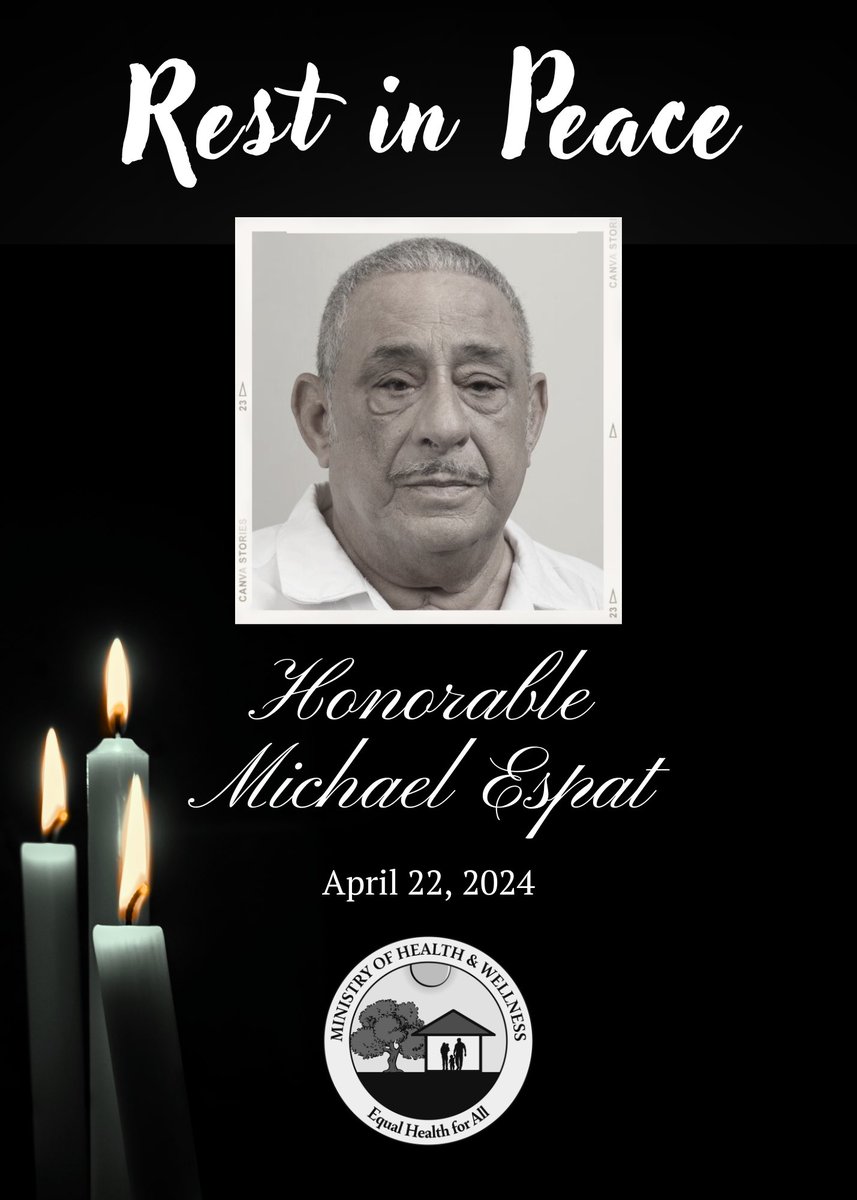 Rest in Peace

CANVA STORIES

23

CANVA STORIES

23

Honorable Michael Espat

April 22, 2024

MINISTRY OF HEALTH & WELLNESS

Equal Health for All